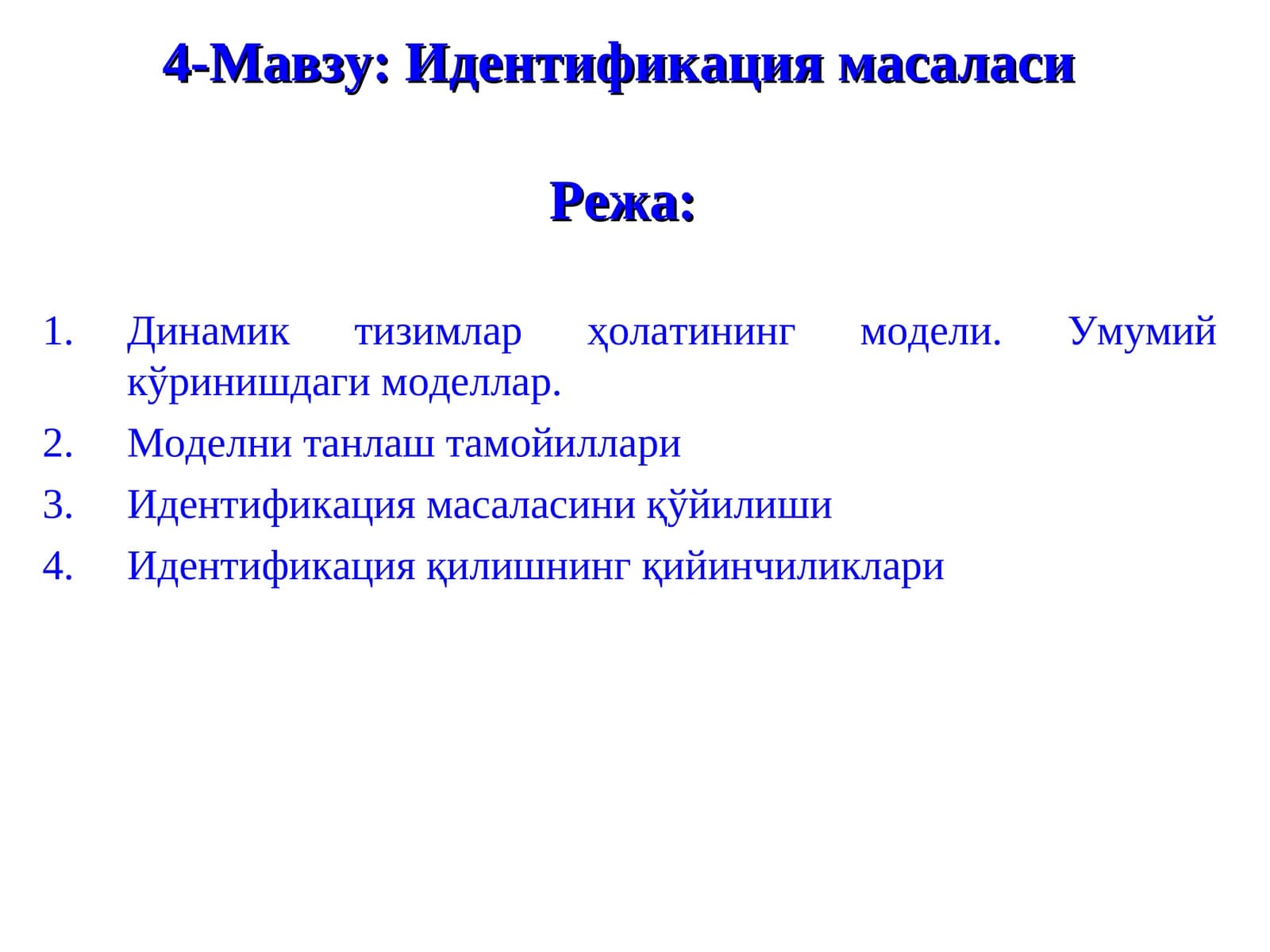 4-Мавзу: Идентификация масаласи

Режа:

1. Динамик тизимлар ҳолатининг модели. Умумий кўринишдаги моделлар.
2. Моделни танлаш тамойиллари
3. Идентификация масаласини қўйилиши
4. Идентификация қилишнинг қийинчиликлари